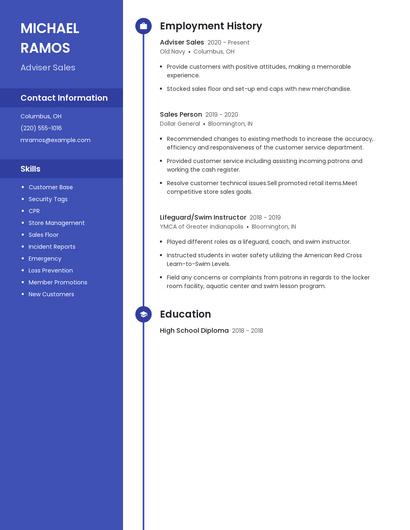 MICHAEL RAMOS

Adviser Sales

Contact Information

Columbus, OH

(220) 555-1016

mramos@example.com

Skills

- Customer Base
- Security Tags
- CPR
- Store Management
- Sales Floor
- Incident Reports
- Emergency
- Loss Prevention
- Member Promotions
- New Customers

Employment History

Adviser Sales 2020 - Present
Old Navy • Columbus, OH

- Provide customers with positive attitudes, making a memorable experience.
- Stocked sales floor and set-up end caps with new merchandise.

Sales Person 2019 - 2020
Dollar General • Bloomington, IN

- Recommended changes to existing methods to increase the accuracy, efficiency and responsiveness of the customer service department.
- Provided customer service including assisting incoming patrons and working the cash register.
- Resolve customer technical issues.Sell promoted retail items.Meet competitive store sales goals.

Lifeguard/Swim Instructor 2018 - 2019
YMCA of Greater Indianapolis • Bloomington, IN

- Played different roles as a lifeguard, coach, and swim instructor.
- Instructed students in water safety utilizing the American Red Cross Learn-to-Swim Levels.
- Field any concerns or complaints from patrons in regards to the locker room facility, aquatic center and swim lesson program.

Education

High School Diploma 2018 - 2018